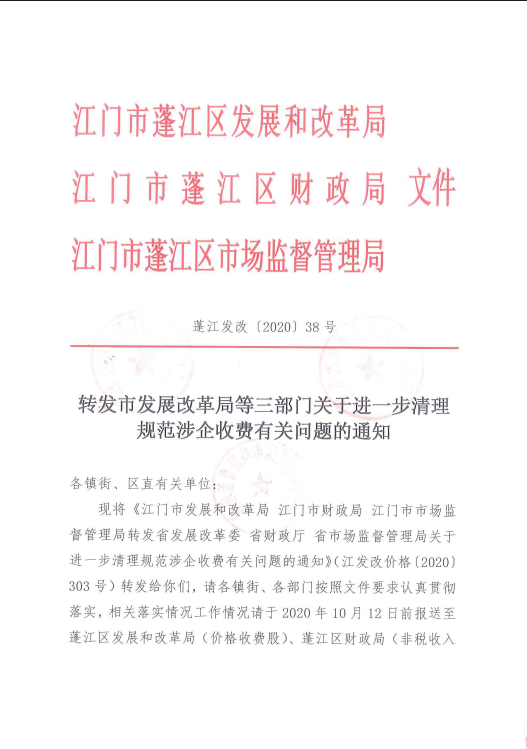 江门市蓬江区发展和改革局
江门市蓬江区财政局 文件
江门市蓬江区市场监督管理局

蓬江发改〔2020〕38号

转发市发展改革局等三部门关于进一步清理规范涉企收费有关问题的通知

各镇街、区直有关单位：

现将《江门市发展和改革局 江门市财政局 江门市市场监督管理局转发省发展改革委 省财政厅 省市场监督管理局关于进一步清理规范涉企收费有关问题的通知》（江发改价格〔2020〕303号）转发给你们，请各镇街、各部门按照文件要求认真贯彻落实，相关落实情况工作情况请于2020年10月12日前报送至蓬江区发展和改革局（价格收费股）、蓬江区财政局（非税收入